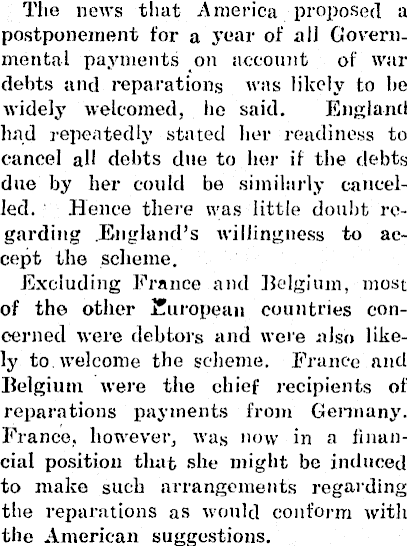 The news that America proposed a postponement for a year of all Governmental payments on account of war debts and reparations was likely to be widely welcomed, he said. England had repeatedly stated her readiness to cancel all debts due to her if the debts due by her could be similarly cancelled. Hence there was little doubt regarding England's willingness to accept the scheme.

Excluding France and Belgium, most of the other European countries concerned were debtors and were also likely to welcome the scheme. France and Belgium were the chief recipients of reparations payments from Germany. France, however, was now in a financial position that she might be induced to make such arrangements regarding the reparations as would conform with the American suggestions.